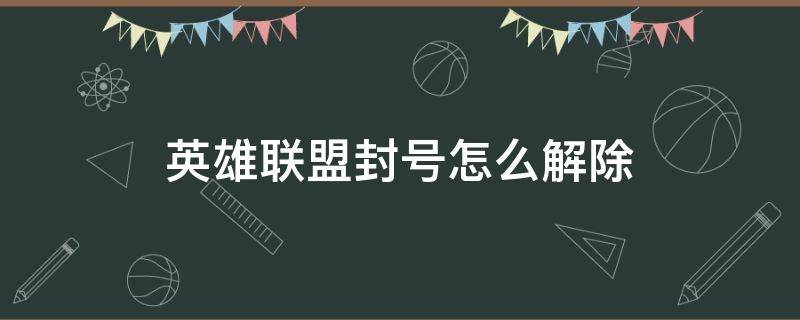 英雄联盟封号怎么解除